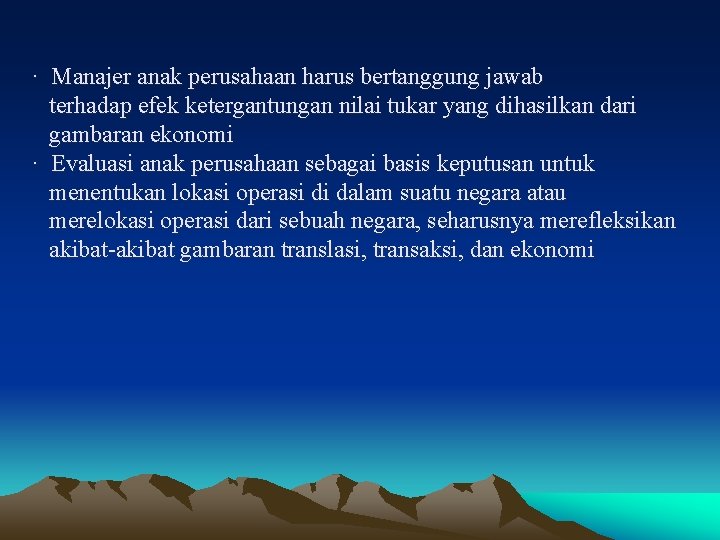 · Manajer anak perusahaan harus bertanggung jawab terhadap efek ketergantungan nilai tukar yang dihasilkan dari gambaran ekonomi

· Evaluasi anak perusahaan sebagai basis keputusan untuk menentukan lokasi operasi di dalam suatu negara atau merelokasi operasi dari sebuah negara, seharusnya merefleksikan akibat-akibat gambaran translasi, transaksi, dan ekonomi